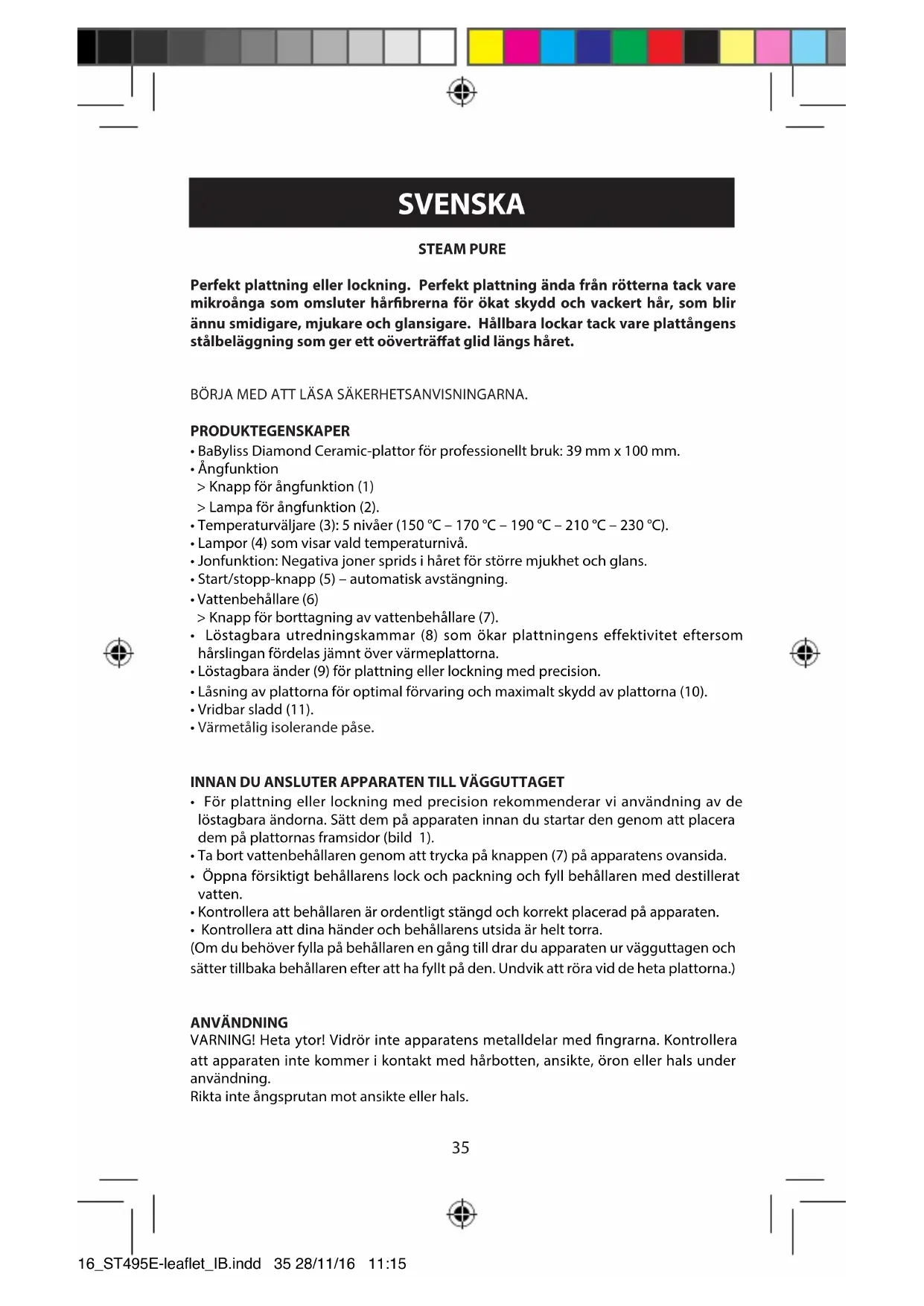 SVENSKA

STEAM PURE

Perfekt plattning eller lockning. Perfekt plattning ända från rötterna tack vare mikroånga som omsluter hårfibrerna för ökat skydd och vackert hår, som blir ännu smidigare, mjukare och glansigare. Hållbara lockar tack vare plattångens stålbeläggning som ger ett oöverträffat glid längs håret.

BÖRJA MED ATT LÄSA SÄKERHETSANVISNINGARNA.

PRODUKTEGENSKAPER
• BaByliss Diamond Ceramic-plattor för professionellt bruk: 39 mm x 100 mm.
• Ångfunktion
> Knapp för ångfunktion (1)
> Lampa för ångfunktion (2).
• Temperaturväljare (3): 5 nivåer (150 °C – 170 °C – 190 °C – 210 °C – 230 °C).
• Lampor (4) som visar vald temperaturnivå.
• Jonfunktion: Negativa joner sprids i håret för större mjukhet och glans.
• Start/stopp-knapp (5) – automatisk avstängning.
• Vattenbehållare (6)
> Knapp för borttagning av vattenbehållare (7).
• Löstagbara utredningskammar (8) som ökar plattningens effektivitet eftersom hårslingan fördelas jämnt över värmeplattorna.
• Löstagbara änder (9) för plattning eller lockning med precision.
• Låsning av plattorna för optimal förvaring och maximalt skydd av plattorna (10).
• Vridbar sladd (11).
• Värmetålig isolerande påse.

INNAN DU ANSLUTER APPARATEN TILL VÄGGUTTAGET
• För plattning eller lockning med precision rekommenderar vi användning av de löstagbara ändorna. Sätt dem på apparaten innan du startar den genom att placera dem på plattornas framsidor (bild 1).
• Ta bort vattenbehållaren genom att trycka på knappen (7) på apparatens ovansida.
• Öppna försiktigt behållarens lock och packning och fyll behållaren med destillerat vatten.
• Kontrollera att behållaren är ordentligt stängd och korrekt placerad på apparaten.
• Kontrollera att dina händer och behållarens utsida är helt torra.
(Om du behöver fylla på behållaren en gång till drar du apparaten ur vägguttagen och sätter tillbaka behållaren efter att ha fyllt på den. Undvik att röra vid de heta plattorna.)

ANVÄNDNING
VARNING! Heta ytor! Vidrör inte apparatens metalldelar med fingrarna. Kontrollera att apparaten inte kommer i kontakt med hårbotten, ansikte, öron eller hals under användning.
Rikta inte ångsprutan mot ansikte eller hals.

35

16_ST495E-leaflet_IB.indd 35 28/11/16 11:15